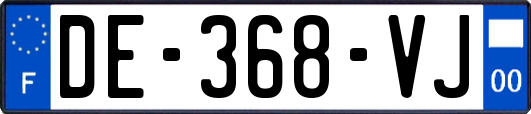 F
DE-368-VJ
00